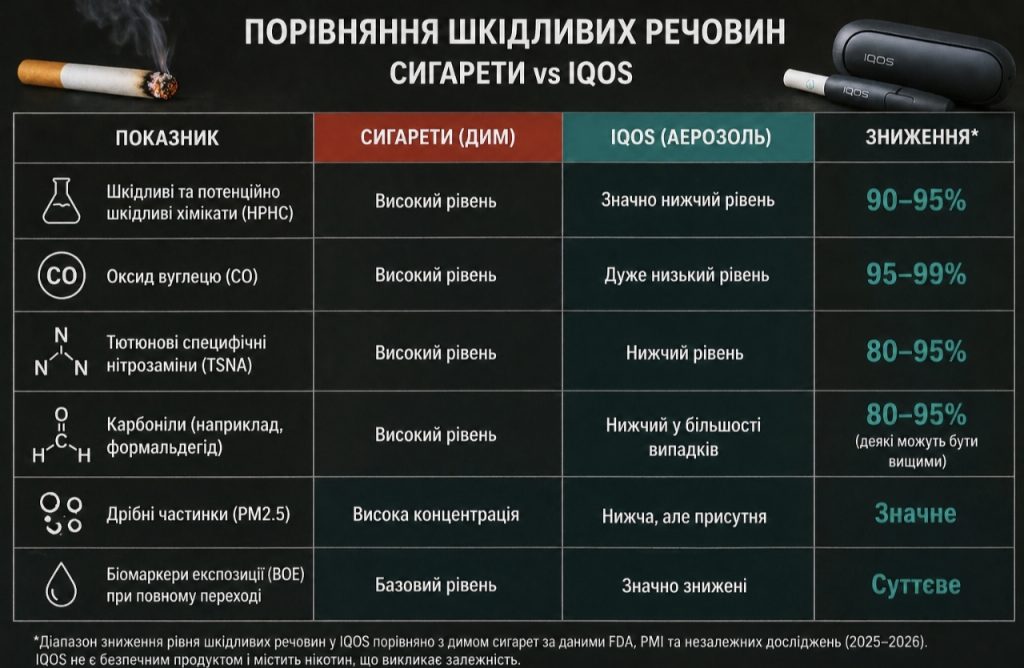 ПОРІВНЯННЯ ШКІДЛИВИХ РЕЧОВИН
СИГАРЕТИ vs IQOS

IQOS

| ПОКАЗНИК | СИГАРЕТИ (ДИМ) | IQOS (АЕРОЗОЛЬ) | ЗНИЖЕННЯ* |
|---|---|---|---|
| Шкідливі та потенційно шкідливі хімікати (HPHC) | Високий рівень | Значно нижчий рівень | 90–95% |
| CO Оксид вуглецю (CO) | Високий рівень | Дуже низький рівень | 95–99% |
| N N N Тютюнові специфічні нітрозаміни (TSNA) | Високий рівень | Нижчий рівень | 80–95% |
| O C H H Карбоніли (наприклад, формальдегід) | Високий рівень | Нижчий у більшості випадків | 80–95% (деякі можуть бути вищими) |
| Дрібні частинки (PM2.5) | Висока концентрація | Нижча, але присутня | Значне |
| Біомаркери експозиції (BOE) при повному переході | Базовий рівень | Значно знижені | Суттєве |

*Діапазон зниження рівня шкідливих речовин у IQOS порівняно з димом сигарет за даними FDA, PMI та незалежних досліджень (2025–2026). IQOS не є безпечним продуктом і містить нікотин, що викликає залежність.